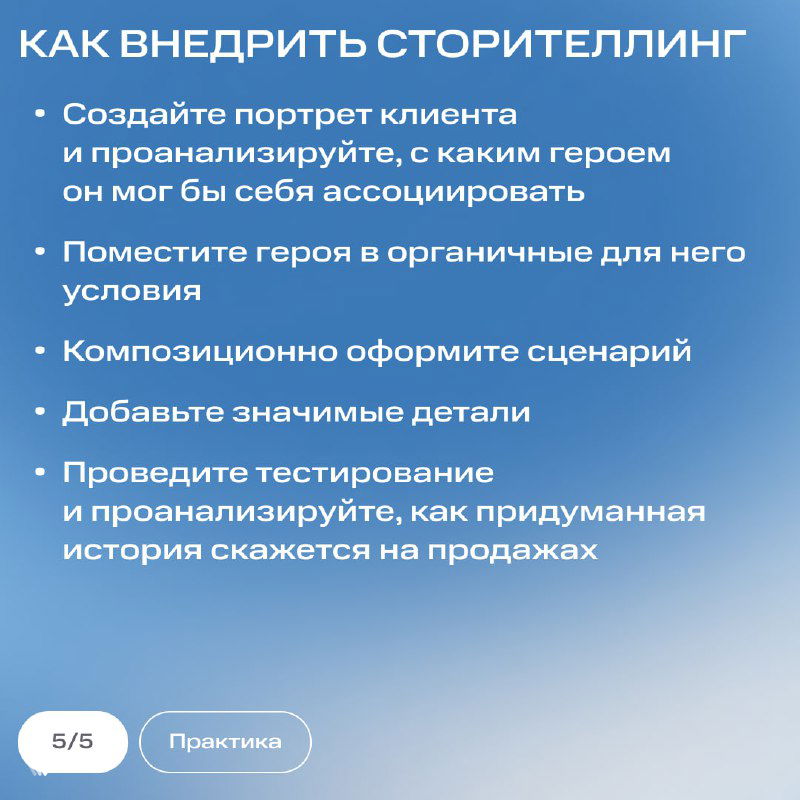 КАК ВНЕДРИТЬ СТОРИТЕЛЛИНГ

• Создайте портрет клиента и проанализируйте, с каким героем он мог бы себя ассоциировать

• Поместите героя в органичные для него условия

• Композиционно оформите сценарий

• Добавьте значимые детали

• Проведите тестирование и проанализируйте, как придуманная история скажется на продажах

5/5

Практика